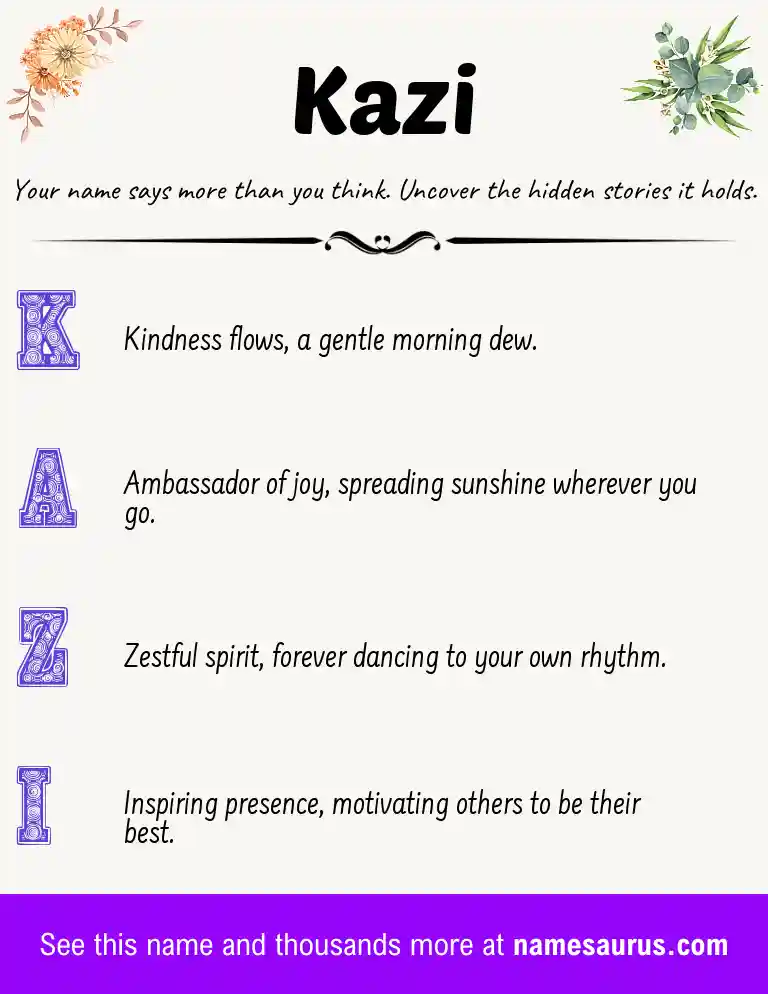 Kazi

Your name says more than you think. Uncover the hidden stories it holds.

K Kindness flows, a gentle morning dew.

A Ambassador of joy, spreading sunshine wherever you go.

Z Zestful spirit, forever dancing to your own rhythm.

I Inspiring presence, motivating others to be their best.

See this name and thousands more at namesaurus.com